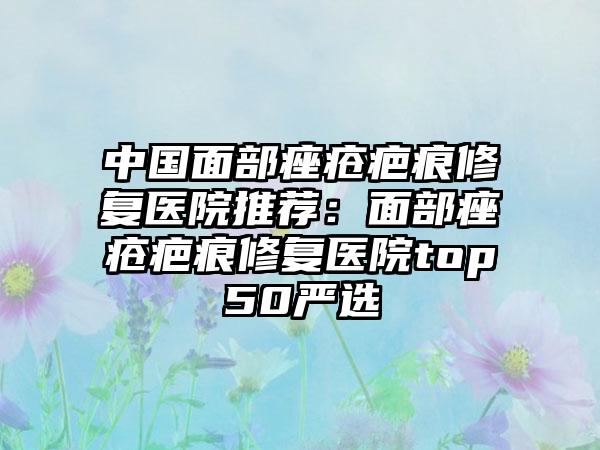 中国面部痤疮疤痕修复医院推荐：面部痤疮疤痕修复医院top50严选